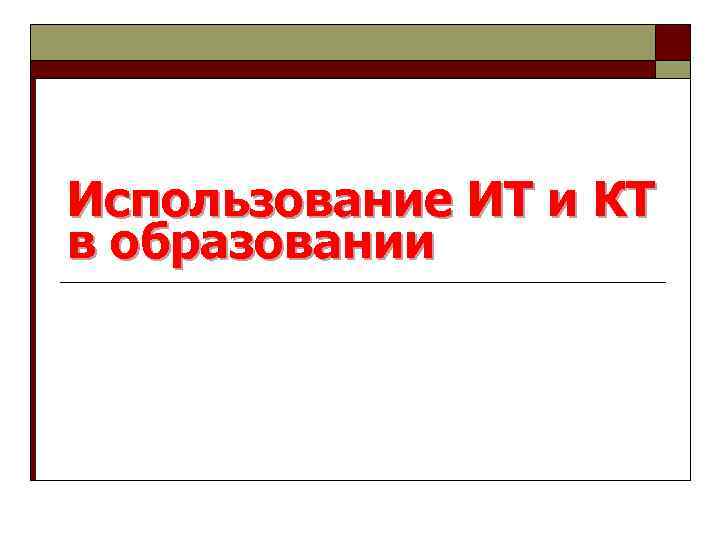 Использование ИТ и КТ в образовании